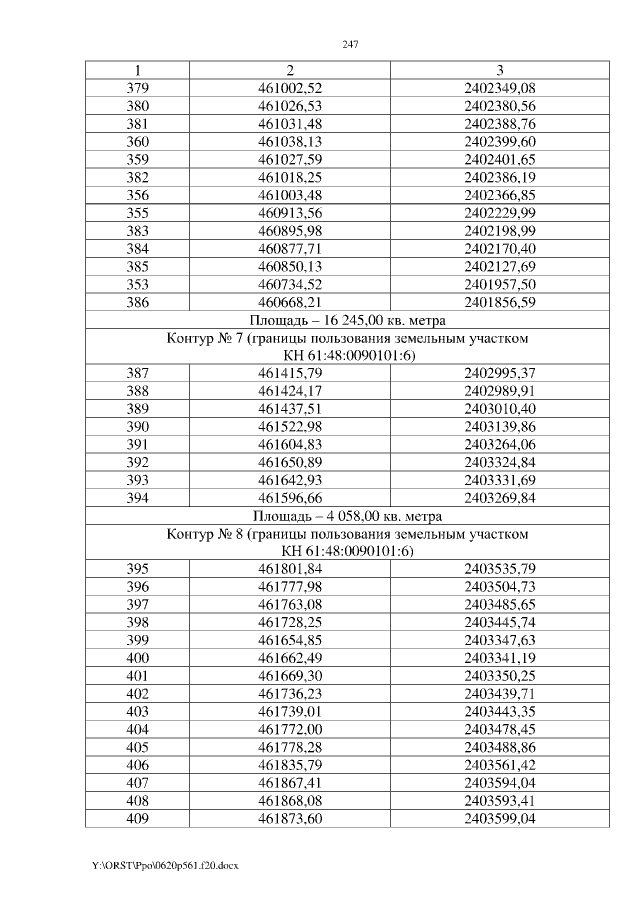 247

| 1 | 2 | 3 |
|---|---|---|
| 379 | 461002,52 | 2402349,08 |
| 380 | 461026,53 | 2402380,56 |
| 381 | 461031,48 | 2402388,76 |
| 360 | 461038,13 | 2402399,60 |
| 359 | 461027,59 | 2402401,65 |
| 382 | 461018,25 | 2402386,19 |
| 356 | 461003,48 | 2402366,85 |
| 355 | 460913,56 | 2402229,99 |
| 383 | 460895,98 | 2402198,99 |
| 384 | 460877,71 | 2402170,40 |
| 385 | 460850,13 | 2402127,69 |
| 353 | 460734,52 | 2401957,50 |
| 386 | 460668,21 | 2401856,59 |
| Площадь – 16 245,00 кв. метра | | |
| Контур № 7 (границы пользования земельным участком КН 61:48:0090101:6) | | |
| 387 | 461415,79 | 2402995,37 |
| 388 | 461424,17 | 2402989,91 |
| 389 | 461437,51 | 2403010,40 |
| 390 | 461522,98 | 2403139,86 |
| 391 | 461604,83 | 2403264,06 |
| 392 | 461650,89 | 2403324,84 |
| 393 | 461642,93 | 2403331,69 |
| 394 | 461596,66 | 2403269,84 |
| Площадь – 4 058,00 кв. метра | | |
| Контур № 8 (границы пользования земельным участком КН 61:48:0090101:6) | | |
| 395 | 461801,84 | 2403535,79 |
| 396 | 461777,98 | 2403504,73 |
| 397 | 461763,08 | 2403485,65 |
| 398 | 461728,25 | 2403445,74 |
| 399 | 461654,85 | 2403347,63 |
| 400 | 461662,49 | 2403341,19 |
| 401 | 461669,30 | 2403350,25 |
| 402 | 461736,23 | 2403439,71 |
| 403 | 461739,01 | 2403443,35 |
| 404 | 461772,00 | 2403478,45 |
| 405 | 461778,28 | 2403488,86 |
| 406 | 461835,79 | 2403561,42 |
| 407 | 461867,41 | 2403594,04 |
| 408 | 461868,08 | 2403593,41 |
| 409 | 461873,60 | 2403599,04 |

Y:\ORST\Ppo\0620p561.f20.docx